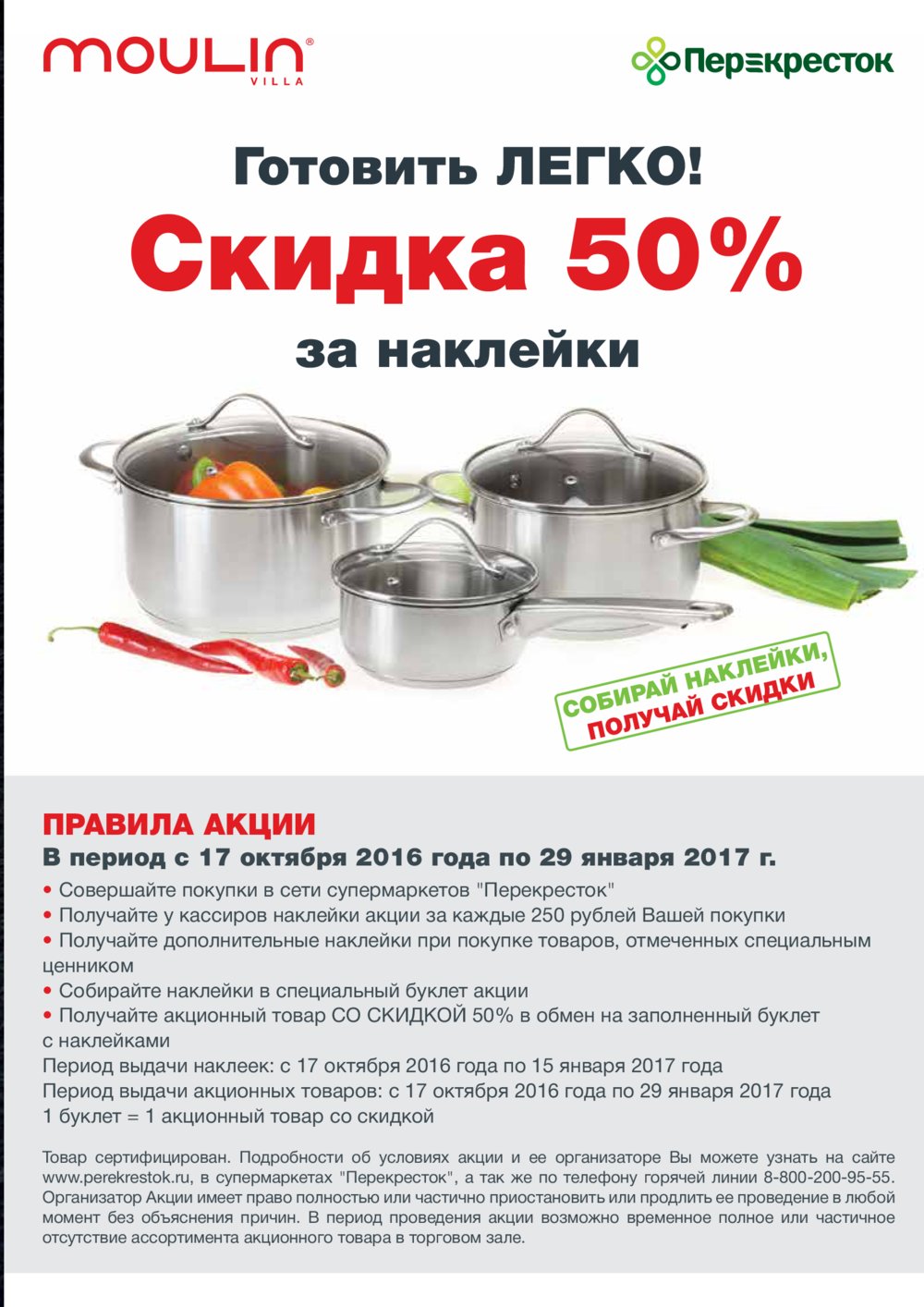 MOULIN®
VILLA

Перекресток

Готовить ЛЕГКО!

Скидка 50%

за наклейки

СОБИРАЙ НАКЛЕЙКИ,
ПОЛУЧАЙ СКИДКИ

ПРАВИЛА АКЦИИ
В период с 17 октября 2016 года по 29 января 2017 г.

• Совершайте покупки в сети супермаркетов "Перекресток"
• Получайте у кассиров наклейки акции за каждые 250 рублей Вашей покупки
• Получайте дополнительные наклейки при покупке товаров, отмеченных специальным ценником
• Собирайте наклейки в специальный буклет акции
• Получайте акционный товар СО СКИДКОЙ 50% в обмен на заполненный буклет с наклейками

Период выдачи наклеек: с 17 октября 2016 года по 15 января 2017 года
Период выдачи акционных товаров: с 17 октября 2016 года по 29 января 2017 года
1 буклет = 1 акционный товар со скидкой

Товар сертифицирован. Подробности об условиях акции и ее организаторе Вы можете узнать на сайте www.perekrestok.ru, в супермаркетах "Перекресток", а так же по телефону горячей линии 8-800-200-95-55. Организатор Акции имеет право полностью или частично приостановить или продлить ее проведение в любой момент без объяснения причин. В период проведения акции возможно временное полное или частичное отсутствие ассортимента акционного товара в торговом зале.